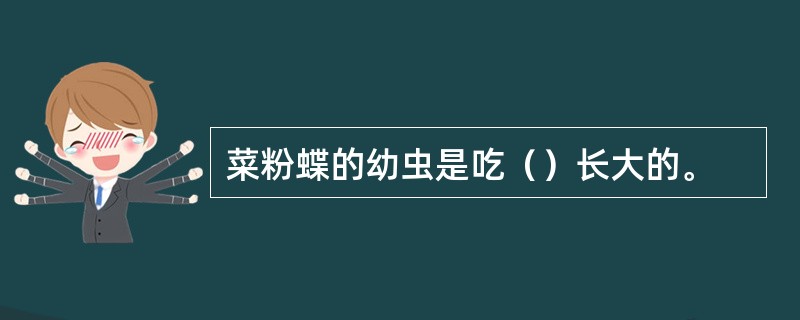 菜粉蝶的幼虫是吃（）长大的。